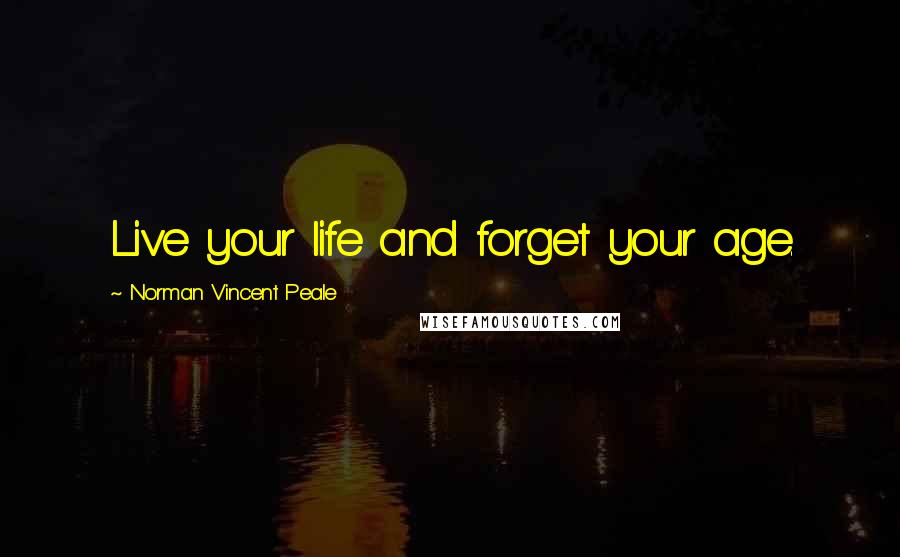 Live your life and forget your age.

~ Norman Vincent Peale

WISEFAMOUSQUOTES.COM